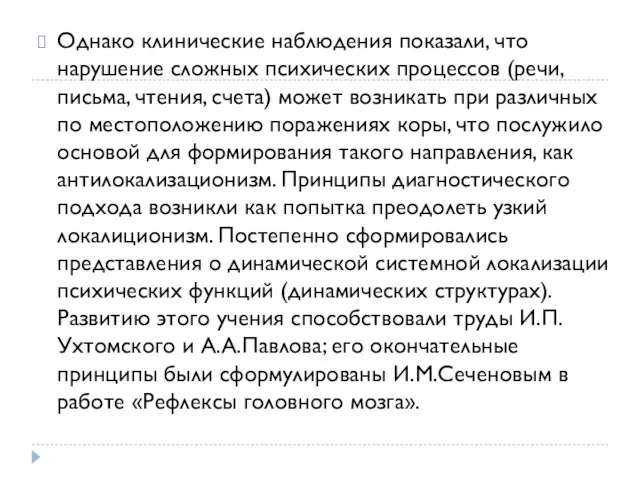 Однако клинические наблюдения показали, что нарушение сложных психических процессов (речи, письма, чтения, счета) может возникать при различных по местоположению поражениях коры, что послужило основой для формирования такого направления, как антилокализационизм. Принципы диагностического подхода возникли как попытка преодолеть узкий локалиционизм. Постепенно сформировались представления о динамической системной локализации психических функций (динамических структурах). Развитию этого учения способствовали труды И.П. Ухтомского и А.А.Павлова; его окончательные принципы были сформулированы И.М.Сеченовым в работе «Рефлексы головного мозга».